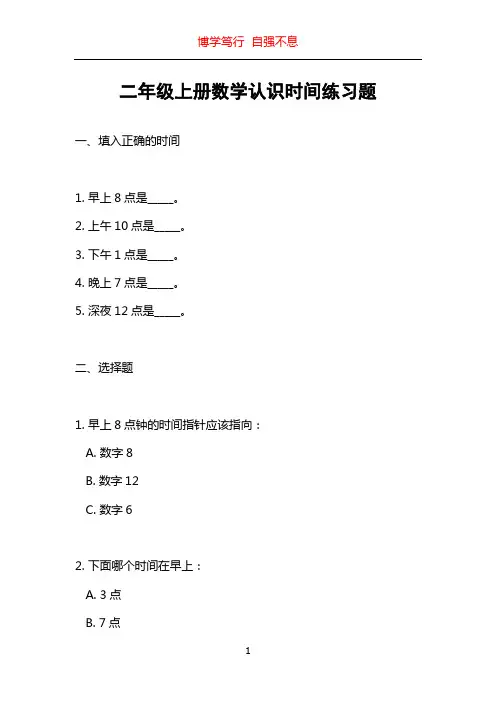 博学笃行 自强不息

二年级上册数学认识时间练习题

一、填入正确的时间

1. 早上 8 点是_____。

2. 上午 10 点是_____。

3. 下午 1 点是_____。

4. 晚上 7 点是_____。

5. 深夜 12 点是_____。

二、选择题

1. 早上 8 点钟的时间指针应该指向：

A. 数字 8

B. 数字 12

C. 数字 6

2. 下面哪个时间在早上：

A. 3 点

B. 7 点

1